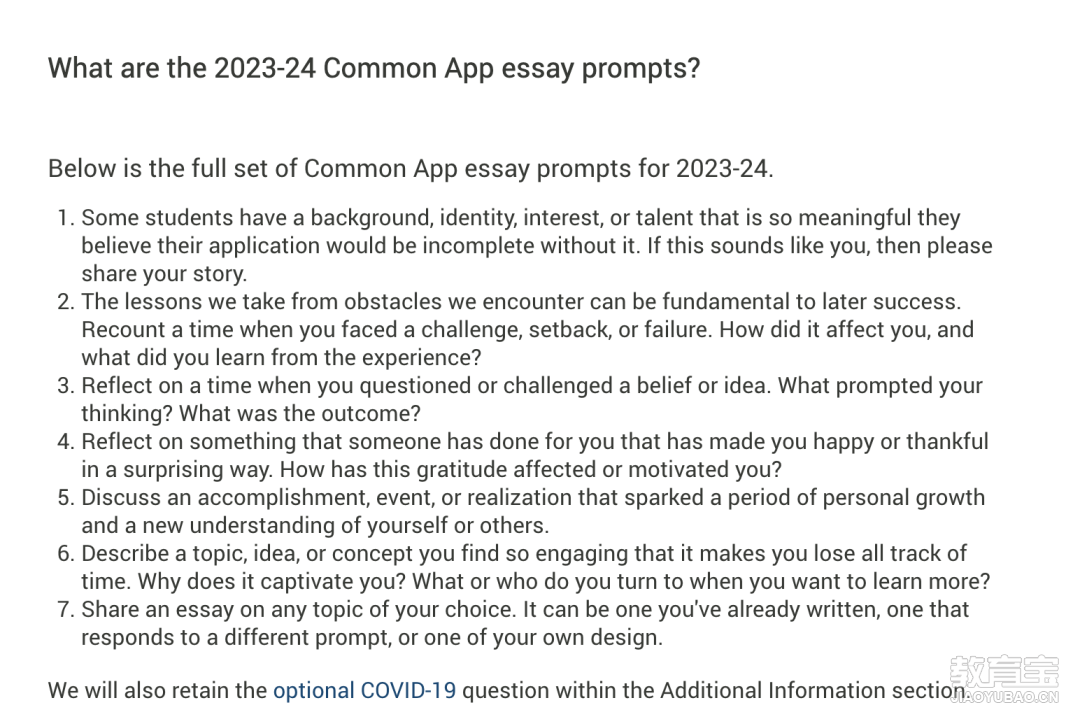 What are the 2023-24 Common App essay prompts?

Below is the full set of Common App essay prompts for 2023-24.

1. Some students have a background, identity, interest, or talent that is so meaningful they believe their application would be incomplete without it. If this sounds like you, then please share your story.
2. The lessons we take from obstacles we encounter can be fundamental to later success. Recount a time when you faced a challenge, setback, or failure. How did it affect you, and what did you learn from the experience?
3. Reflect on a time when you questioned or challenged a belief or idea. What prompted your thinking? What was the outcome?
4. Reflect on something that someone has done for you that has made you happy or thankful in a surprising way. How has this gratitude affected or motivated you?
5. Discuss an accomplishment, event, or realization that sparked a period of personal growth and a new understanding of yourself or others.
6. Describe a topic, idea, or concept you find so engaging that it makes you lose all track of time. Why does it captivate you? What or who do you turn to when you want to learn more?
7. Share an essay on any topic of your choice. It can be one you've already written, one that responds to a different prompt, or one of your own design.

We will also retain the optional COVID-19 question within the Additional Information section.

教育宝
JIAOYUBAO.CN